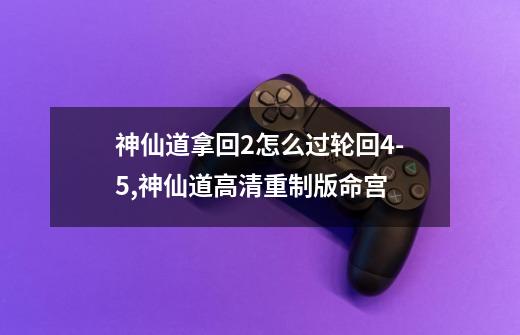 神仙道拿回2怎么过轮回4-5,神仙道高清重制版命宫